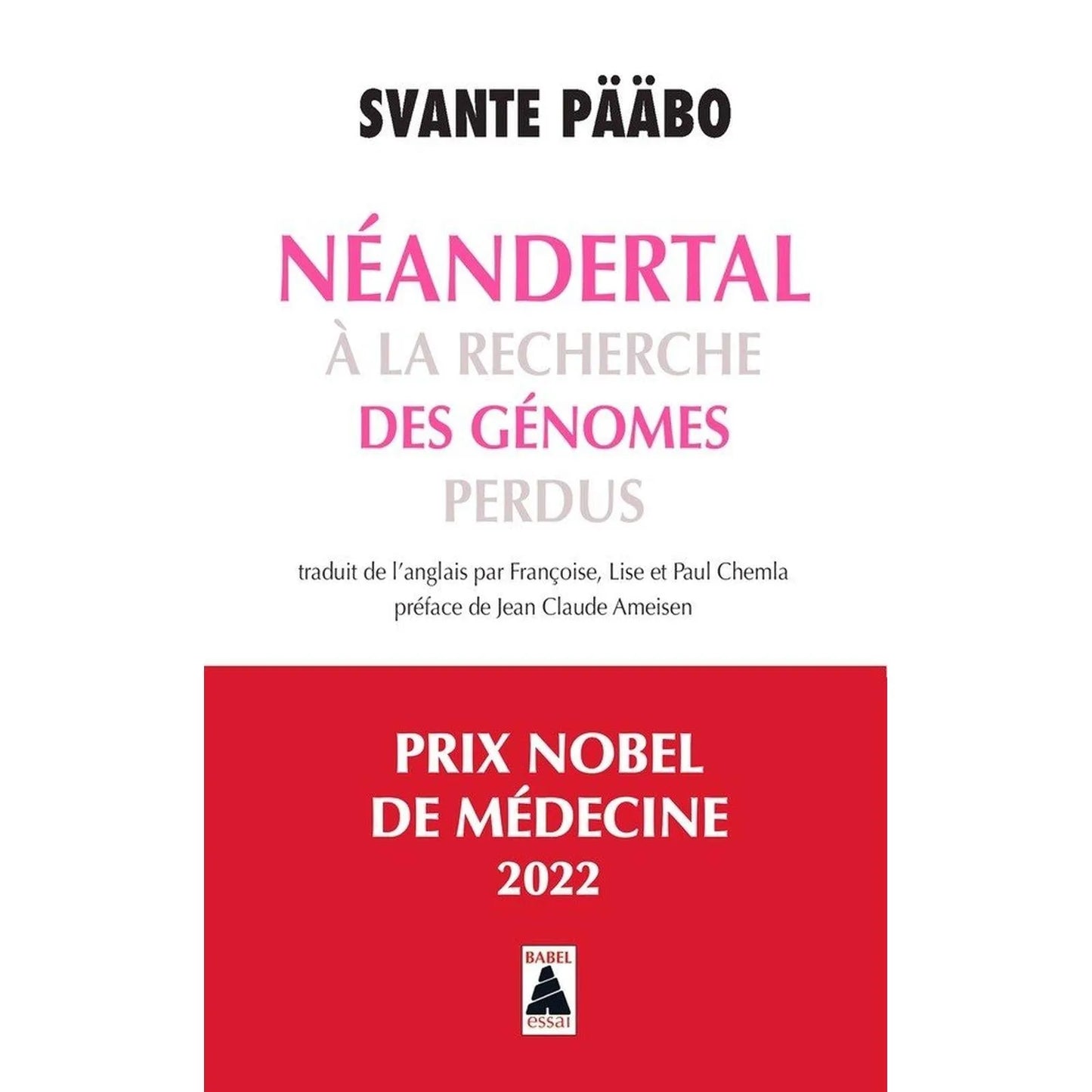 SVANTE PÄÄBO

NÉANDERTAL
À LA RECHERCHE
DES GÉNOMES
PERDUS

traduit de l'anglais par Françoise, Lise et Paul Chemla
préface de Jean Claude Ameisen

PRIX NOBEL
DE MÉDECINE
2022

BABEL
essai